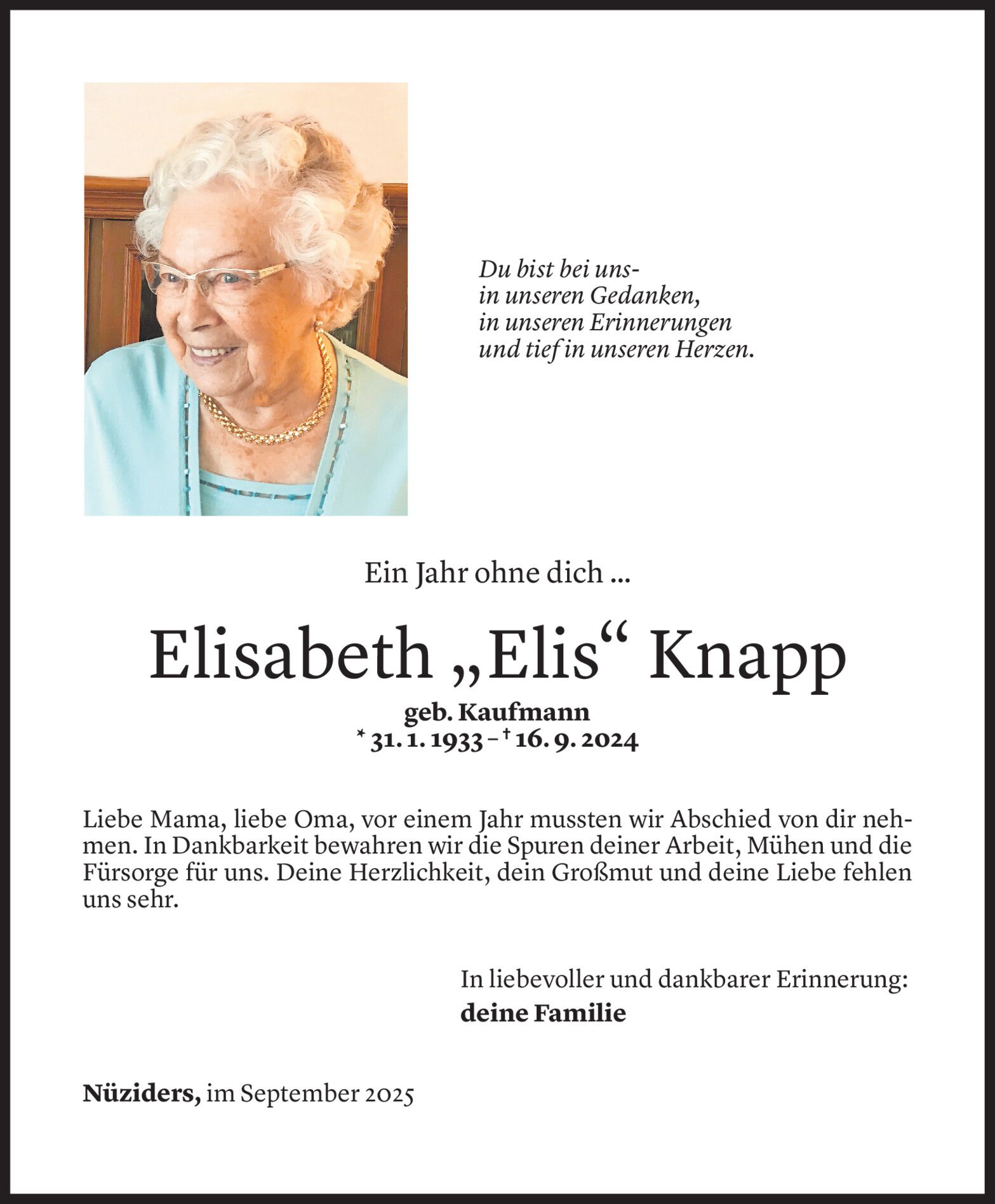 Du bist bei uns-
in unseren Gedanken,
in unseren Erinnerungen
und tief in unseren Herzen.

Ein Jahr ohne dich ...

Elisabeth „Elis“ Knapp

geb. Kaufmann
* 31. 1. 1933 – † 16. 9. 2024

Liebe Mama, liebe Oma, vor einem Jahr mussten wir Abschied von dir nehmen. In Dankbarkeit bewahren wir die Spuren deiner Arbeit, Mühen und die Fürsorge für uns. Deine Herzlichkeit, dein Großmut und deine Liebe fehlen uns sehr.

In liebevoller und dankbarer Erinnerung:
deine Familie

Nüziders, im September 2025